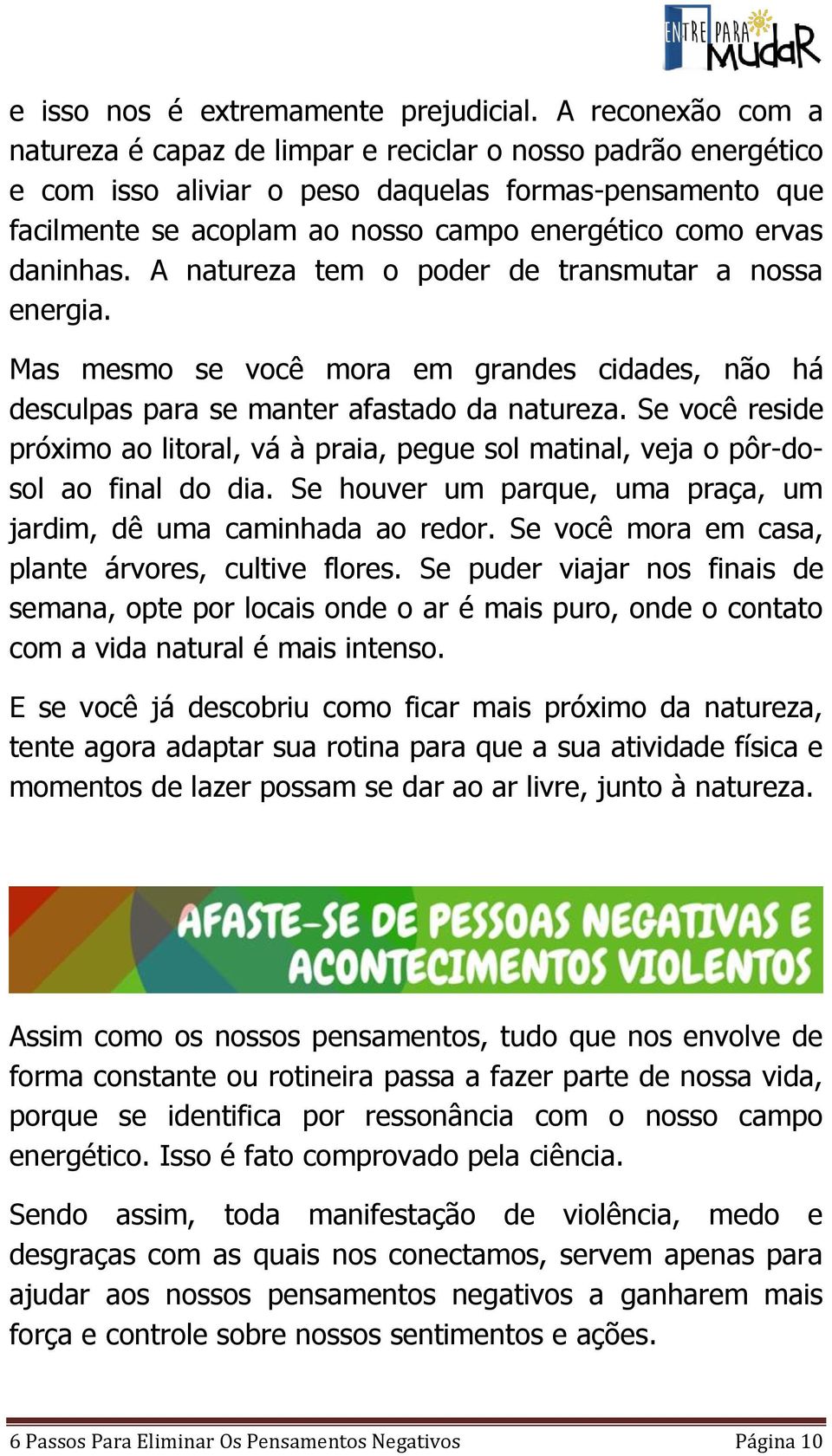 ENTRE PARA MUDAR

e isso nos é extremamente prejudicial. A reconexão com a natureza é capaz de limpar e reciclar o nosso padrão energético e com isso aliviar o peso daquelas formas-pensamento que facilmente se acoplam ao nosso campo energético como ervas daninhas. A natureza tem o poder de transmutar a nossa energia.

Mas mesmo se você mora em grandes cidades, não há desculpas para se manter afastado da natureza. Se você reside próximo ao litoral, vá à praia, pegue sol matinal, veja o pôr-do-sol ao final do dia. Se houver um parque, uma praça, um jardim, dê uma caminhada ao redor. Se você mora em casa, plante árvores, cultive flores. Se puder viajar nos finais de semana, opte por locais onde o ar é mais puro, onde o contato com a vida natural é mais intenso.

E se você já descobriu como ficar mais próximo da natureza, tente agora adaptar sua rotina para que a sua atividade física e momentos de lazer possam se dar ao ar livre, junto à natureza.

AFASTE-SE DE PESSOAS NEGATIVAS E ACONTECIMENTOS VIOLENTOS

Assim como os nossos pensamentos, tudo que nos envolve de forma constante ou rotineira passa a fazer parte de nossa vida, porque se identifica por ressonância com o nosso campo energético. Isso é fato comprovado pela ciência.

Sendo assim, toda manifestação de violência, medo e desgraças com as quais nos conectamos, servem apenas para ajudar aos nossos pensamentos negativos a ganharem mais força e controle sobre nossos sentimentos e ações.

6 Passos Para Eliminar Os Pensamentos Negativos Página 10